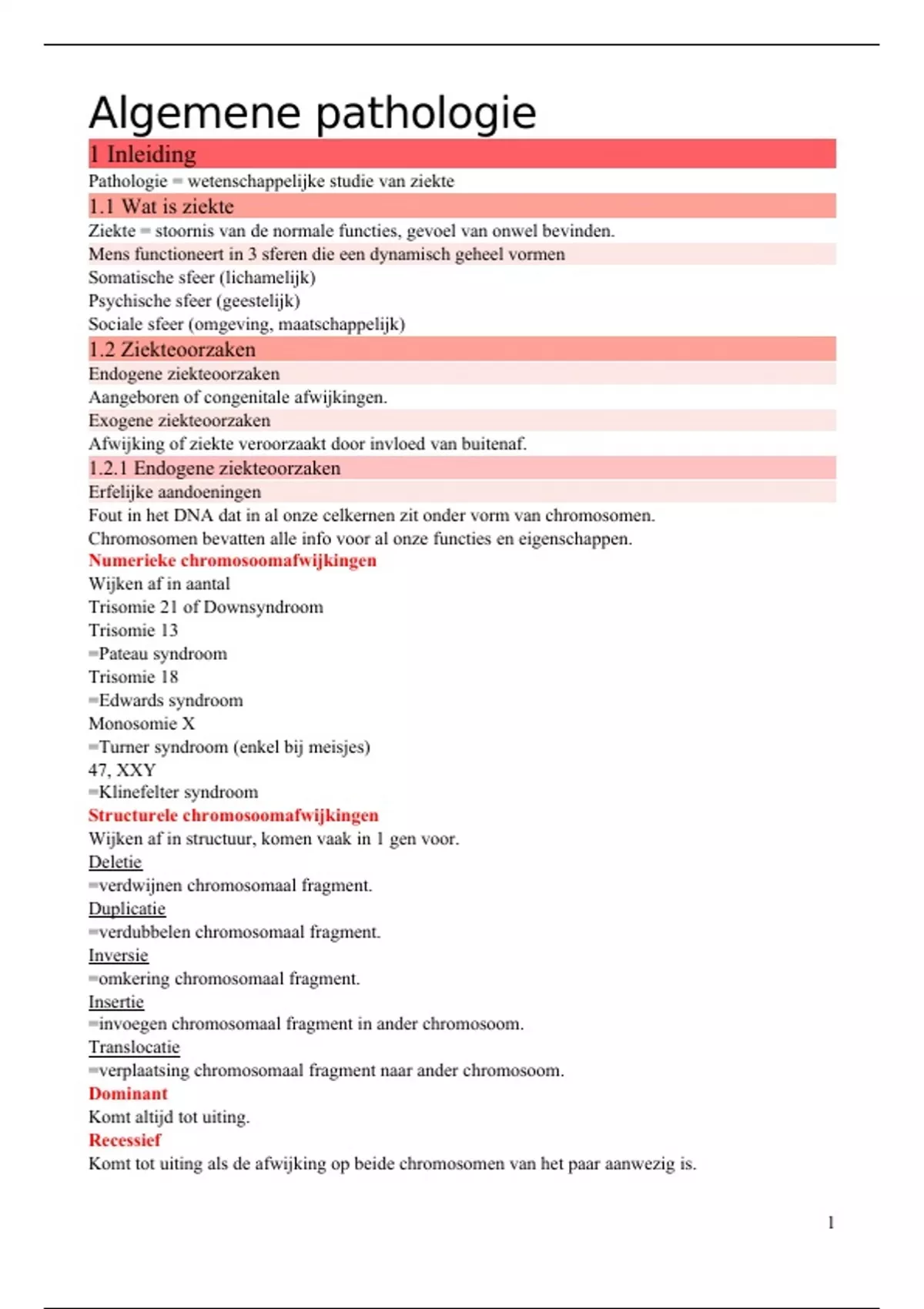 Algemene pathologie

1 Inleiding

Pathologie = wetenschappelijke studie van ziekte

1.1 Wat is ziekte

Ziekte = stoornis van de normale functies, gevoel van onwel bevinden.

Mens functioneert in 3 sferen die een dynamisch geheel vormen

Somatische sfeer (lichamelijk)

Psychische sfeer (geestelijk)

Sociale sfeer (omgeving, maatschappelijk)

1.2 Ziekteoorzaken

Endogene ziekteoorzaken

Aangeboren of congenitale afwijkingen.

Exogene ziekteoorzaken

Afwijking of ziekte veroorzaakt door invloed van buitenaf.

1.2.1 Endogene ziekteoorzaken

Erfelijke aandoeningen

Fout in het DNA dat in al onze celkernen zit onder vorm van chromosomen.

Chromosomen bevatten alle info voor al onze functies en eigenschappen.

Numerieke chromosoomafwijkingen

Wijken af in aantal

Trisomie 21 of Downsyndroom

Trisomie 13

=Pateau syndroom

Trisomie 18

=Edwards syndroom

Monosomie X

=Turner syndroom (enkel bij meisjes)

47, XXY

=Klinefelter syndroom

Structurele chromosoomafwijkingen

Wijken af in structuur, komen vaak in 1 gen voor.

Deletie

=verdwijnen chromosomaal fragment.

Duplicatie

=verdubbelen chromosomaal fragment.

Inversie

=omkering chromosomaal fragment.

Insertie

=invoegen chromosomaal fragment in ander chromosoom.

Translocatie

=verplaatsing chromosomaal fragment naar ander chromosoom.

Dominant

Komt altijd tot uiting.

Recessief

Komt tot uiting als de afwijking op beide chromosomen van het paar aanwezig is.

1